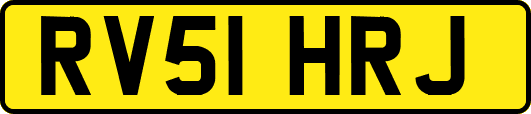 RV51 HRJ